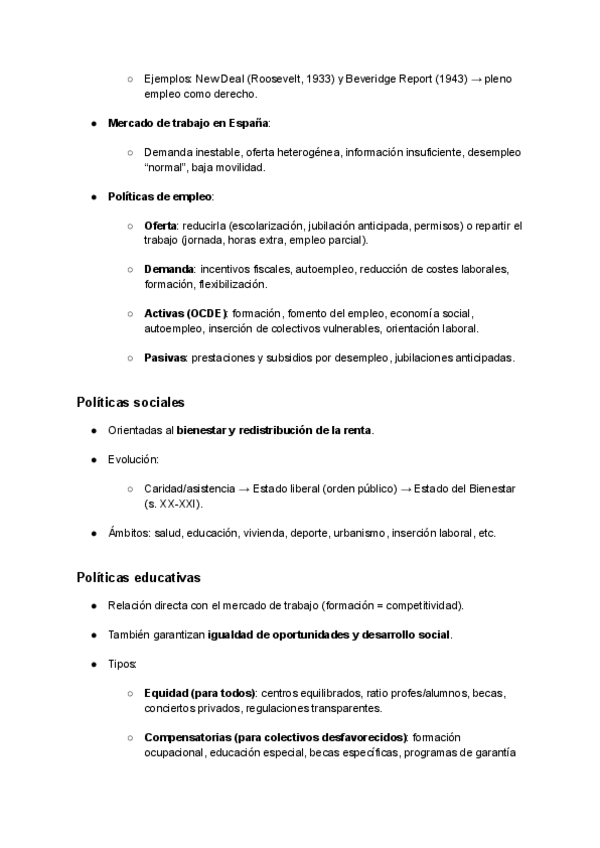 ○ Ejemplos: New Deal (Roosevelt, 1933) y Beveridge Report (1943) → pleno empleo como derecho.

● **Mercado de trabajo en España**:

○ Demanda inestable, oferta heterogénea, información insuficiente, desempleo "normal", baja movilidad.

● **Políticas de empleo**:

○ **Oferta**: reducirla (escolarización, jubilación anticipada, permisos) o repartir el trabajo (jornada, horas extra, empleo parcial).

○ **Demanda**: incentivos fiscales, autoempleo, reducción de costes laborales, formación, flexibilización.

○ **Activas (OCDE)**: formación, fomento del empleo, economía social, autoempleo, inserción de colectivos vulnerables, orientación laboral.

○ **Pasivas**: prestaciones y subsidios por desempleo, jubilaciones anticipadas.

Políticas sociales

● Orientadas al **bienestar y redistribución de la renta**.

● Evolución:

○ Caridad/asistencia → Estado liberal (orden público) → Estado del Bienestar (s. XX-XXI).

● Ámbitos: salud, educación, vivienda, deporte, urbanismo, inserción laboral, etc.

Políticas educativas

● Relación directa con el mercado de trabajo (formación = competitividad).

● También garantizan **igualdad de oportunidades y desarrollo social**.

● Tipos:

○ **Equidad (para todos)**: centros equilibrados, ratio profes/alumnos, becas, conciertos privados, regulaciones transparentes.

○ **Compensatorias (para colectivos desfavorecidos)**: formación ocupacional, educación especial, becas específicas, programas de garantía